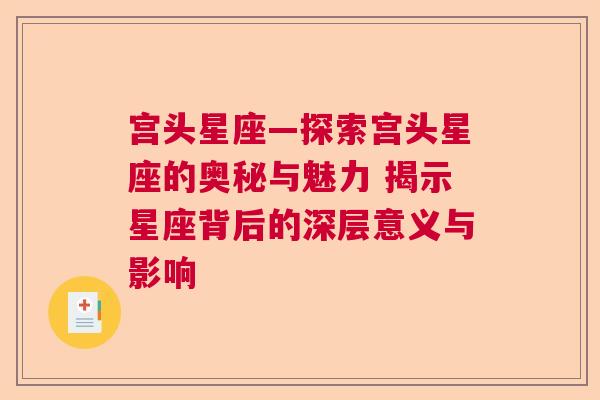 宫头星座—探索宫头星座的奥秘与魅力 揭示星座背后的深层意义与影响